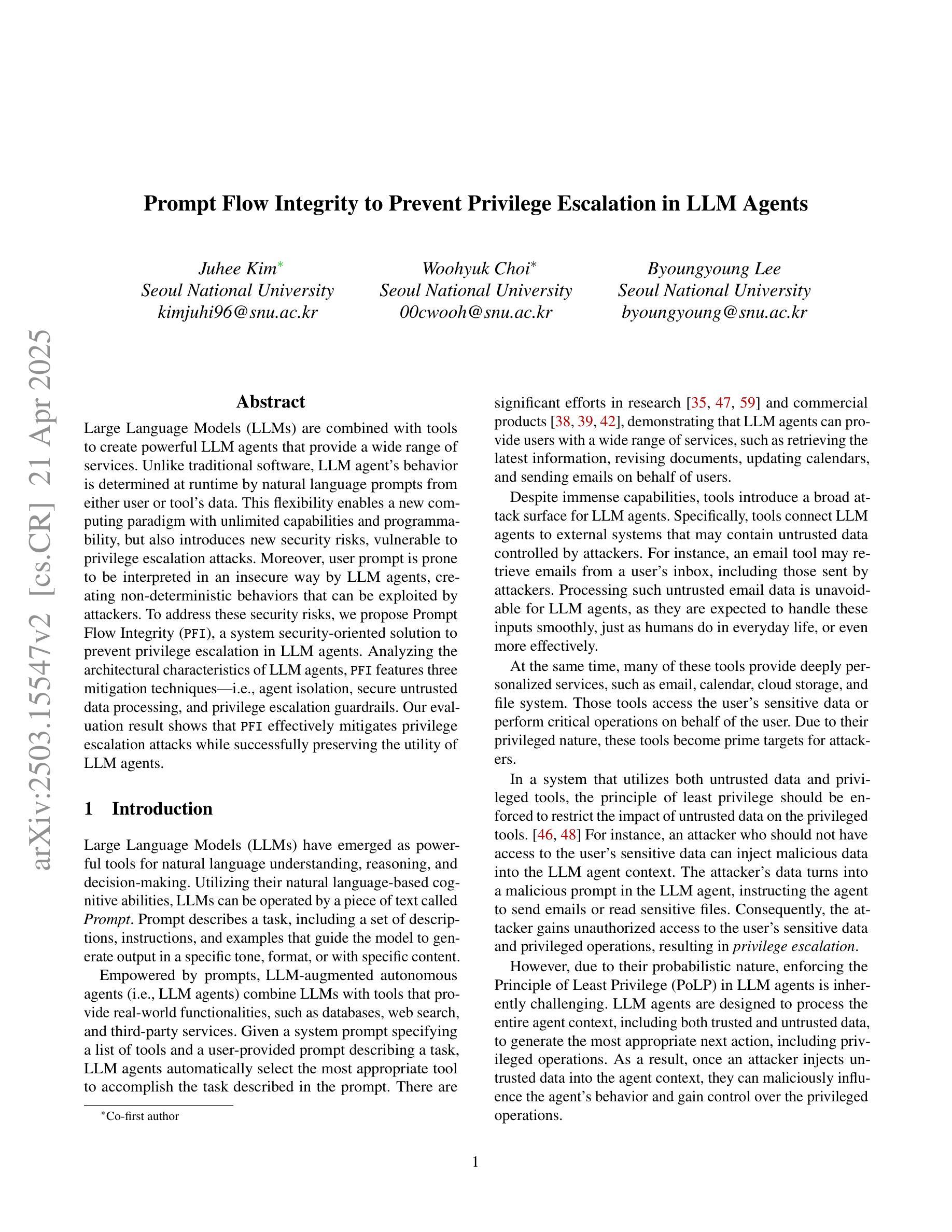 arXiv:2503.15547v2 [cs.CR] 21 Apr 2025

Prompt Flow Integrity to Prevent Privilege Escalation in LLM Agents

Juhee Kim*
Seoul National University
kimjuhi96@snu.ac.kr

Woohyuk Choi*
Seoul National University
00cwooh@snu.ac.kr

Byoungyoung Lee
Seoul National University
byoungyoung@snu.ac.kr

Abstract

Large Language Models (LLMs) are combined with tools to create powerful LLM agents that provide a wide range of services. Unlike traditional software, LLM agent's behavior is determined at runtime by natural language prompts from either user or tool's data. This flexibility enables a new computing paradigm with unlimited capabilities and programmability, but also introduces new security risks, vulnerable to privilege escalation attacks. Moreover, user prompt is prone to be interpreted in an insecure way by LLM agents, creating non-deterministic behaviors that can be exploited by attackers. To address these security risks, we propose Prompt Flow Integrity (PFI), a system security-oriented solution to prevent privilege escalation in LLM agents. Analyzing the architectural characteristics of LLM agents, PFI features three mitigation techniques—i.e., agent isolation, secure untrusted data processing, and privilege escalation guardrails. Our evaluation result shows that PFI effectively mitigates privilege escalation attacks while successfully preserving the utility of LLM agents.

1 Introduction

Large Language Models (LLMs) have emerged as powerful tools for natural language understanding, reasoning, and decision-making. Utilizing their natural language-based cognitive abilities, LLMs can be operated by a piece of text called Prompt. Prompt describes a task, including a set of descriptions, instructions, and examples that guide the model to generate output in a specific tone, format, or with specific content.

Empowered by prompts, LLM-augmented autonomous agents (i.e., LLM agents) combine LLMs with tools that provide real-world functionalities, such as databases, web search, and third-party services. Given a system prompt specifying a list of tools and a user-provided prompt describing a task, LLM agents automatically select the most appropriate tool to accomplish the task described in the prompt. There are

*Co-first author

significant efforts in research [35, 47, 59] and commercial products [38, 39, 42], demonstrating that LLM agents can provide users with a wide range of services, such as retrieving the latest information, revising documents, updating calendars, and sending emails on behalf of users.

Despite immense capabilities, tools introduce a broad attack surface for LLM agents. Specifically, tools connect LLM agents to external systems that may contain untrusted data controlled by attackers. For instance, an email tool may retrieve emails from a user's inbox, including those sent by attackers. Processing such untrusted email data is unavoidable for LLM agents, as they are expected to handle these inputs smoothly, just as humans do in everyday life, or even more effectively.

At the same time, many of these tools provide deeply personalized services, such as email, calendar, cloud storage, and file system. Those tools access the user's sensitive data or perform critical operations on behalf of the user. Due to their privileged nature, these tools become prime targets for attackers.

In a system that utilizes both untrusted data and privileged tools, the principle of least privilege should be enforced to restrict the impact of untrusted data on the privileged tools. [46, 48] For instance, an attacker who should not have access to the user's sensitive data can inject malicious data into the LLM agent context. The attacker's data turns into a malicious prompt in the LLM agent, instructing the agent to send emails or read sensitive files. Consequently, the attacker gains unauthorized access to the user's sensitive data and privileged operations, resulting in privilege escalation.

However, due to their probabilistic nature, enforcing the Principle of Least Privilege (PoLP) in LLM agents is inherently challenging. LLM agents are designed to process the entire agent context, including both trusted and untrusted data, to generate the most appropriate next action, including privileged operations. As a result, once an attacker injects untrusted data into the agent context, they can maliciously influence the agent's behavior and gain control over the privileged operations.

1